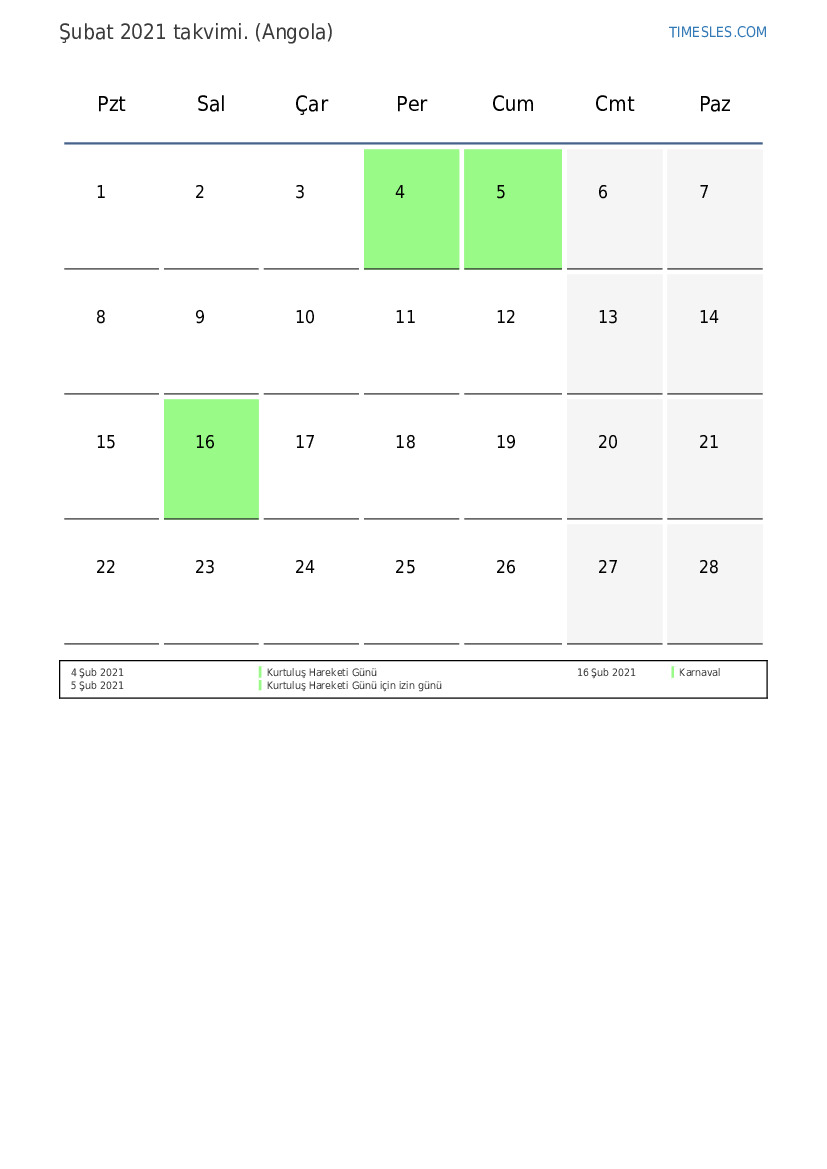 Şubat 2021 takvimi. (Angola)

TIMESLES.COM

| Pzt | Sal | Çar | Per | Cum | Cmt | Paz |
|---|---|---|---|---|---|---|
| 1 | 2 | 3 | 4 | 5 | 6 | 7 |
| 8 | 9 | 10 | 11 | 12 | 13 | 14 |
| 15 | 16 | 17 | 18 | 19 | 20 | 21 |
| 22 | 23 | 24 | 25 | 26 | 27 | 28 |

4 Şub 2021 Kurtuluş Hareketi Günü
5 Şub 2021 Kurtuluş Hareketi Günü için izin günü

16 Şub 2021 Karnaval